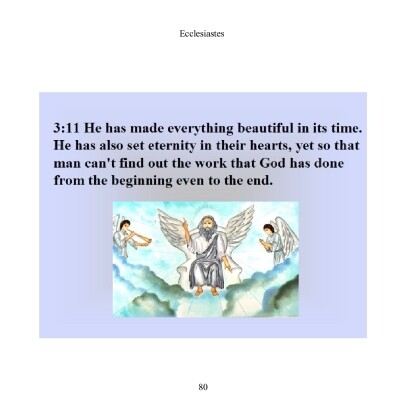 Ecclesiastes

3:11 He has made everything beautiful in its time. He has also set eternity in their hearts, yet so that man can't find out the work that God has done from the beginning even to the end.

80